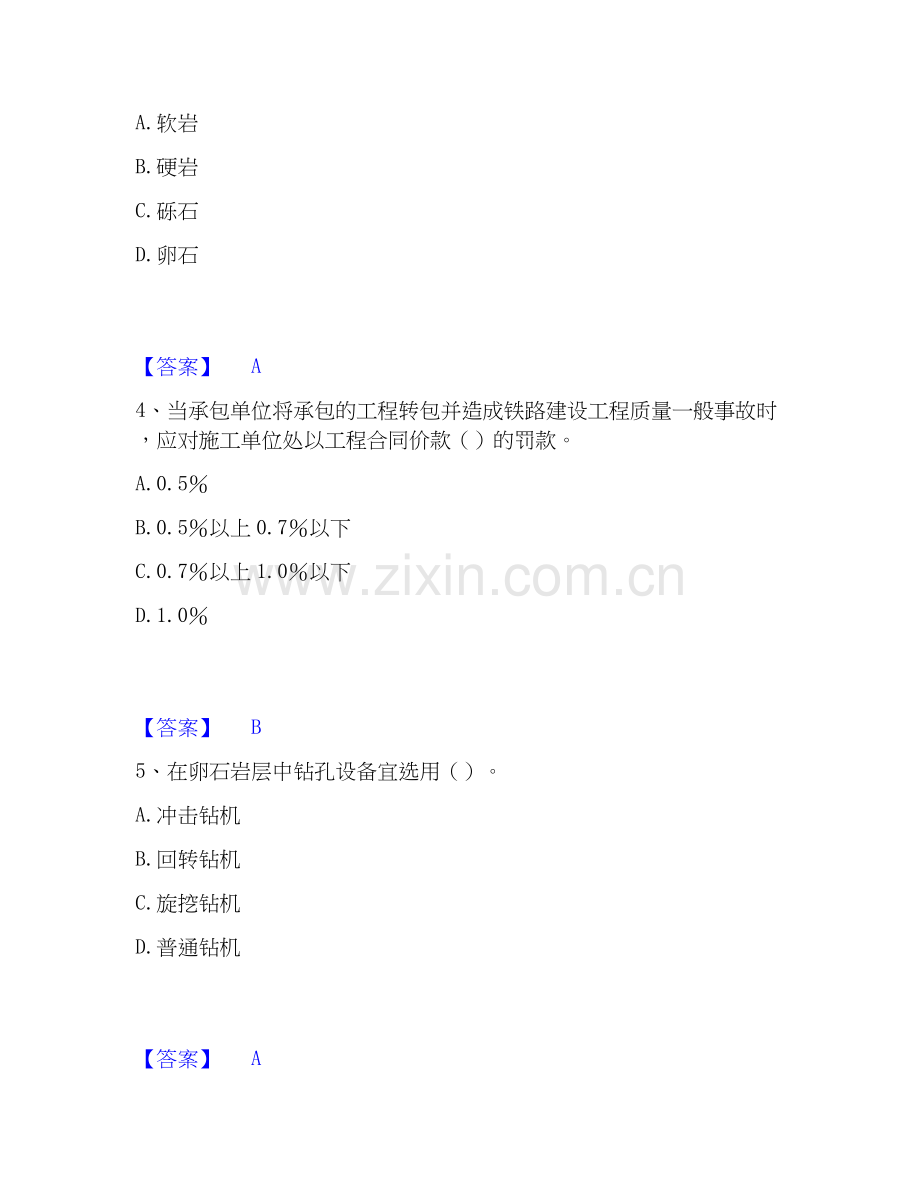 A.软岩

B.硬岩

C.砾石

D.卵石

【答案】 A

4、当承包单位将承包的工程转包并造成铁路建设工程质量一般事故时，应对施工单位处以工程合同价款（）的罚款。

A.0.5%

B.0.5%以上0.7%以下

C.0.7%以上1.0%以下

D.1.0%

【答案】 B

5、在卵石岩层中钻孔设备宜选用（）。

A.冲击钻机

B.回转钻机

C.旋挖钻机

D.普通钻机

【答案】 A

www.zixin.com.cn